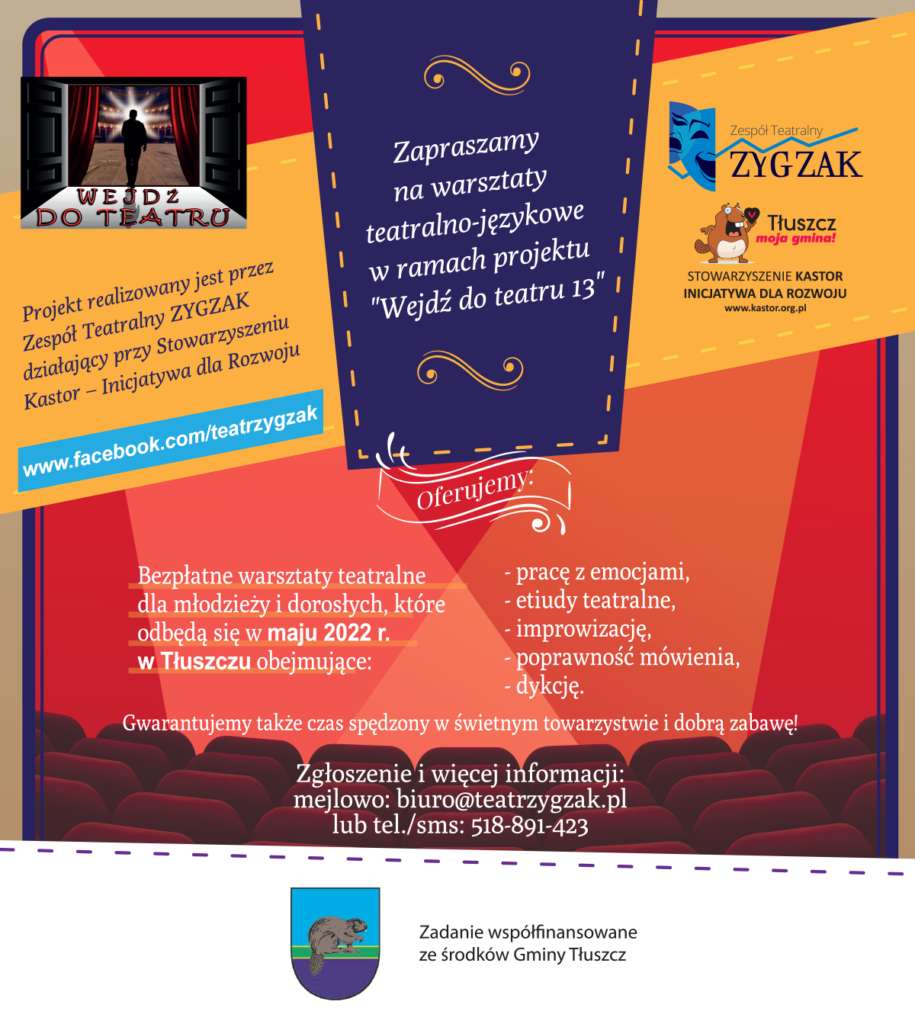 WEJDŹ DO TEATRU

Projekt realizowany jest przez Zespół Teatralny ZYGZAK działający przy Stowarzyszeniu Kastor – Inicjatywa dla Rozwoju

www.facebook.com/teatrzygzak

Zapraszamy na warsztaty teatralno-językowe w ramach projektu "Wejdź do teatru 13"

Zespół Teatralny
ZYGZAK

Tłuszcz
moja gmina!

STOWARZYSZENIE KASTOR
INICJATYWA DLA ROZWOJU
www.kastor.org.pl

Oferujemy:

Bezpłatne warsztaty teatralne dla młodzieży i dorosłych, które odbędą się w maju 2022 r. w Tłuszczu obejmujące:

- pracę z emocjami,
- etiudy teatralne,
- improwizację,
- poprawność mówienia,
- dykcję.

Gwarantujemy także czas spędzony w świetnym towarzystwie i dobrą zabawę!

Zgłoszenie i więcej informacji:
mejlowo: biuro@teatrzygzak.pl
lub tel./sms: 518-891-423

Zadanie współfinansowane
ze środków Gminy Tłuszcz